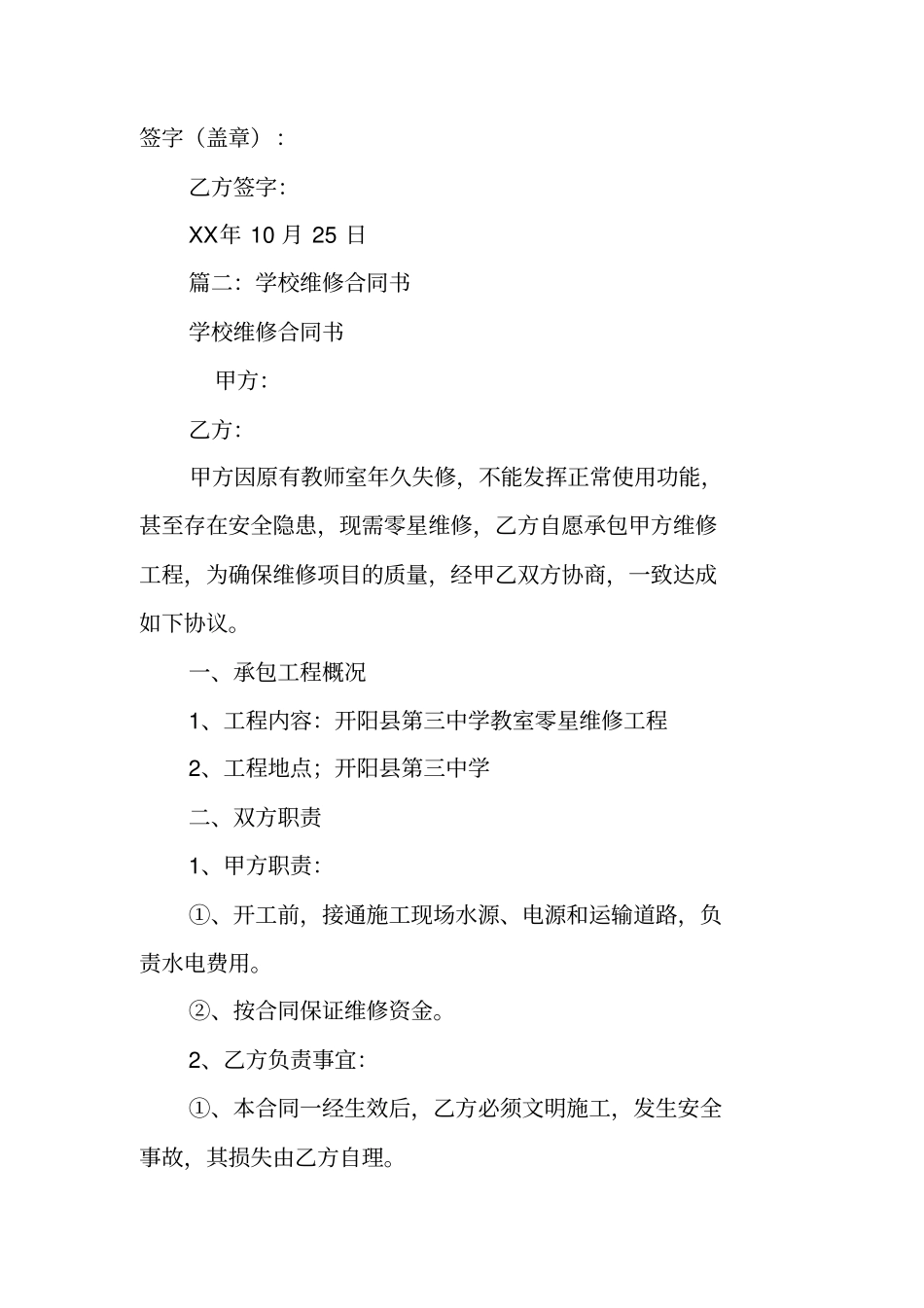 签字（盖章）：

乙方签字:

XX年 10 月 25 日

篇二：学校维修合同书

学校维修合同书

甲方:

乙方:

甲方因原有教师室年久失修，不能发挥正常使用功能，甚至存在安全隐患，现需零星维修，乙方自愿承包甲方维修工程，为确保维修项目的质量，经甲乙双方协商，一致达成如下协议。

一、承包工程概况

1、工程内容：开阳县第三中学教室零星维修工程

2、工程地点；开阳县第三中学

二、双方职责

1、甲方职责:

①、开工前，接通施工现场水源、电源和运输道路，负责水电费用。

②、按合同保证维修资金。

2、乙方负责事宜:

①、本合同一经生效后，乙方必须文明施工，发生安全事故，其损失由乙方自理。